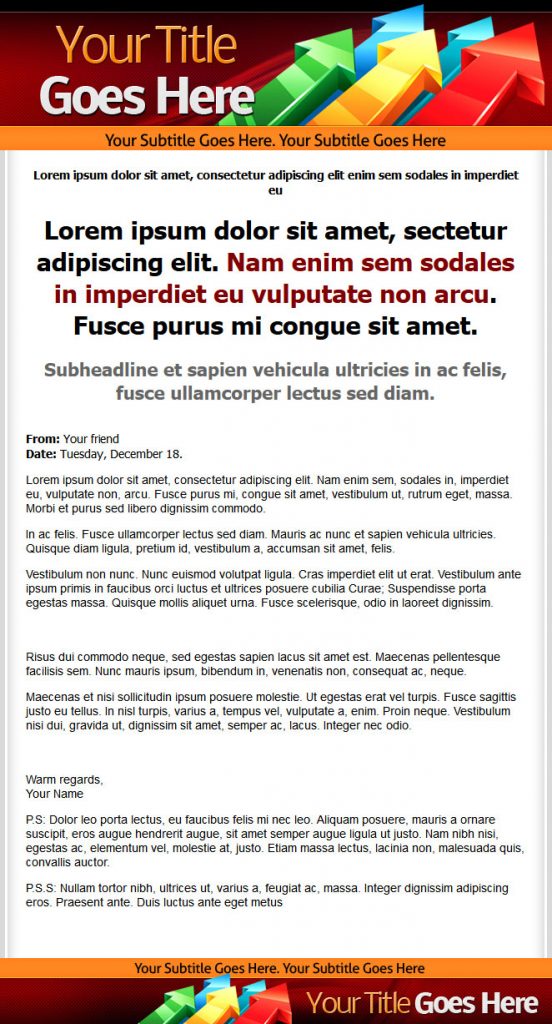 Your Title
Goes Here

Your Subtitle Goes Here. Your Subtitle Goes Here

Lorem ipsum dolor sit amet, consectetur adipiscing elit enim sem sodales in imperdiet eu

Lorem ipsum dolor sit amet, sectetur adipiscing elit. Nam enim sem sodales in imperdiet eu vulputate non arcu. Fusce purus mi congue sit amet.

Subheadline et sapien vehicula ultricies in ac felis, fusce ullamcorper lectus sed diam.

From: Your friend
Date: Tuesday, December 18.

Lorem ipsum dolor sit amet, consectetur adipiscing elit. Nam enim sem, sodales in, imperdiet eu, vulputate non, arcu. Fusce purus mi, congue sit amet, vestibulum ut, rutrum eget, massa. Morbi et purus sed libero dignissim commodo.

In ac felis. Fusce ullamcorper lectus sed diam. Mauris ac nunc et sapien vehicula ultricies. Quisque diam ligula, pretium id, vestibulum a, accumsan sit amet, felis.

Vestibulum non nunc. Nunc euismod volutpat ligula. Cras imperdiet elit ut erat. Vestibulum ante ipsum primis in faucibus orci luctus et ultrices posuere cubilia Curae; Suspendisse porta egestas massa. Quisque mollis aliquet urna. Fusce scelerisque, odio in laoreet dignissim.

Risus dui commodo neque, sed egestas sapien lacus sit amet est. Maecenas pellentesque facilisis sem. Nunc mauris ipsum, bibendum in, venenatis non, consequat ac, neque.

Maecenas et nisi sollicitudin ipsum posuere molestie. Ut egestas erat vel turpis. Fusce sagittis justo eu tellus. In nisl turpis, varius a, tempus vel, vulputate a, enim. Proin neque. Vestibulum nisi dui, gravida ut, dignissim sit amet, semper ac, lacus. Integer nec odio.

Warm regards,
Your Name

P.S: Dolor leo porta lectus, eu faucibus felis mi nec leo. Aliquam posuere, mauris a ornare suscipit, eros augue hendrerit augue, sit amet semper augue ligula ut justo. Nam nibh nisi, egestas ac, elementum vel, molestie at, justo. Etiam massa lectus, lacinia non, malesuada quis, convallis auctor.

P.S.S: Nullam tortor nibh, ultrices ut, varius a, feugiat ac, massa. Integer dignissim adipiscing eros. Praesent ante. Duis luctus ante eget metus

Your Subtitle Goes Here. Your Subtitle Goes Here

Your Title Goes Here